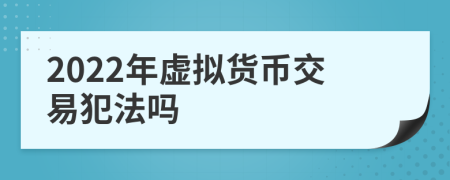 2022年虚拟货币交易犯法吗